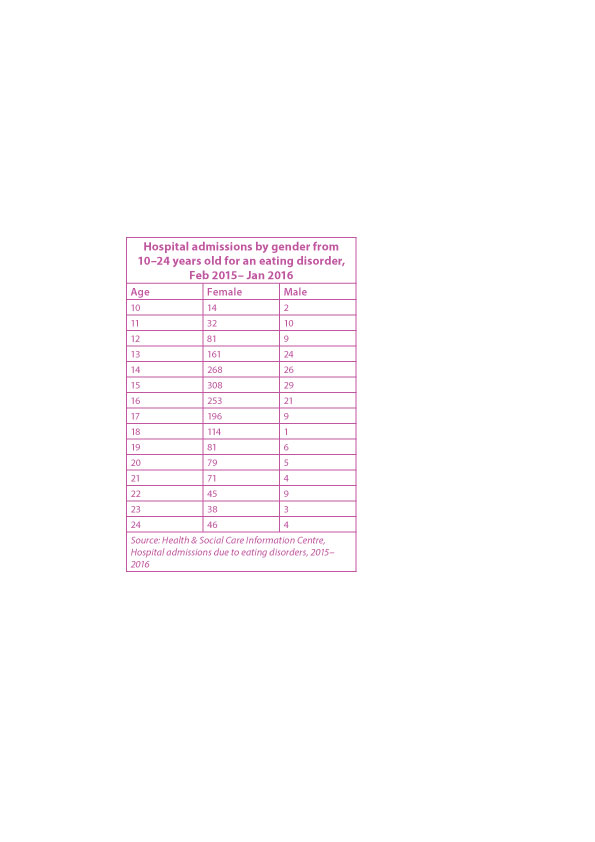 Hospital admissions by gender from 10–24 years old for an eating disorder, Feb 2015– Jan 2016

| Age | Female | Male |
|---|---|---|
| 10 | 14 | 2 |
| 11 | 32 | 10 |
| 12 | 81 | 9 |
| 13 | 161 | 24 |
| 14 | 268 | 26 |
| 15 | 308 | 29 |
| 16 | 253 | 21 |
| 17 | 196 | 9 |
| 18 | 114 | 1 |
| 19 | 81 | 6 |
| 20 | 79 | 5 |
| 21 | 71 | 4 |
| 22 | 45 | 9 |
| 23 | 38 | 3 |
| 24 | 46 | 4 |

Source: Health & Social Care Information Centre, Hospital admissions due to eating disorders, 2015–2016